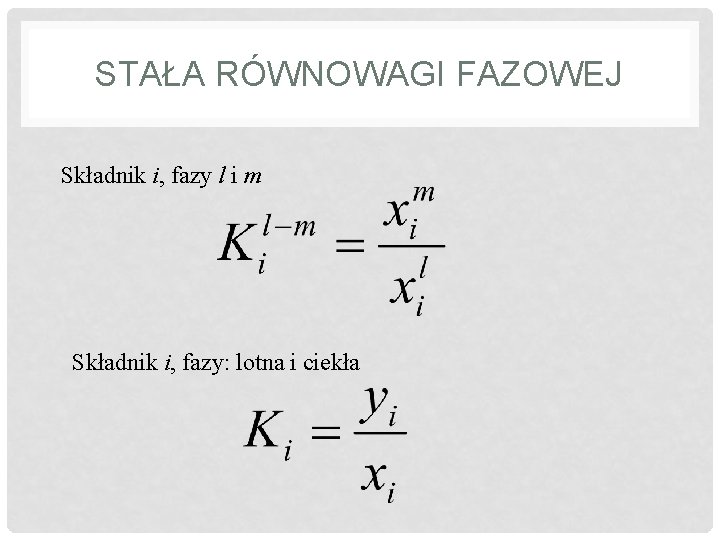 STAŁA RÓWNOWAGI FAZOWEJ

Składnik $i$, fazy $l$ i $m$

$K_i^{l-m} = \frac{x_i^m}{x_i^l}$

Składnik $i$, fazy: lotna i ciekła

$K_i = \frac{y_i}{x_i}$